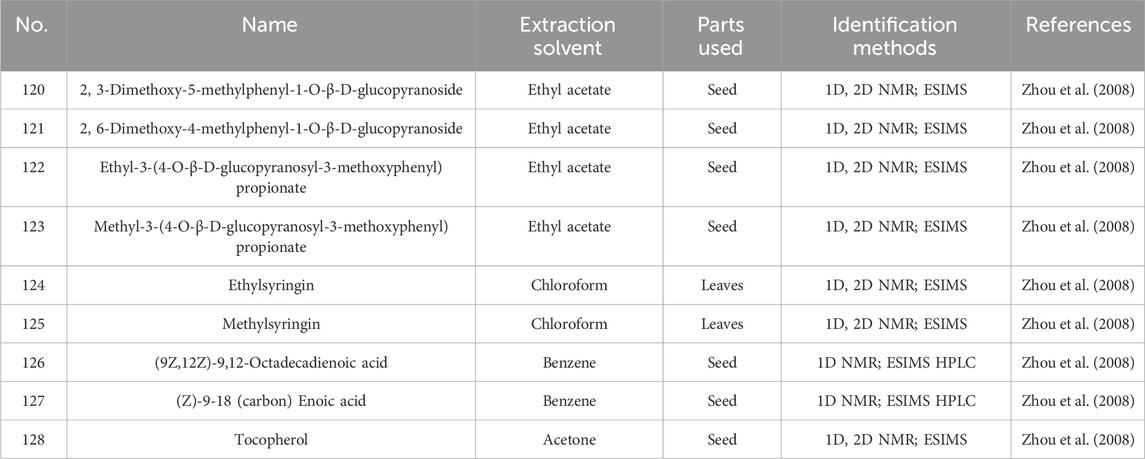 | No. | Name | Extraction solvent | Parts used | Identification methods | References |
|---|---|---|---|---|---|
| 120 | 2, 3-Dimethoxy-5-methylphenyl-1-O-β-D-glucopyranoside | Ethyl acetate | Seed | 1D, 2D NMR; ESIMS | Zhou et al. (2008) |
| 121 | 2, 6-Dimethoxy-4-methylphenyl-1-O-β-D-glucopyranoside | Ethyl acetate | Seed | 1D, 2D NMR; ESIMS | Zhou et al. (2008) |
| 122 | Ethyl-3-(4-O-β-D-glucopyranosyl-3-methoxyphenyl) propionate | Ethyl acetate | Seed | 1D, 2D NMR; ESIMS | Zhou et al. (2008) |
| 123 | Methyl-3-(4-O-β-D-glucopyranosyl-3-methoxyphenyl) propionate | Ethyl acetate | Seed | 1D, 2D NMR; ESIMS | Zhou et al. (2008) |
| 124 | Ethylsyringin | Chloroform | Leaves | 1D, 2D NMR; ESIMS | Zhou et al. (2008) |
| 125 | Methylsyringin | Chloroform | Leaves | 1D, 2D NMR; ESIMS | Zhou et al. (2008) |
| 126 | (9Z,12Z)-9,12-Octadecadienoic acid | Benzene | Seed | 1D NMR; ESIMS HPLC | Zhou et al. (2008) |
| 127 | (Z)-9-18 (carbon) Enoic acid | Benzene | Seed | 1D NMR; ESIMS HPLC | Zhou et al. (2008) |
| 128 | Tocopherol | Acetone | Seed | 1D, 2D NMR; ESIMS | Zhou et al. (2008) |